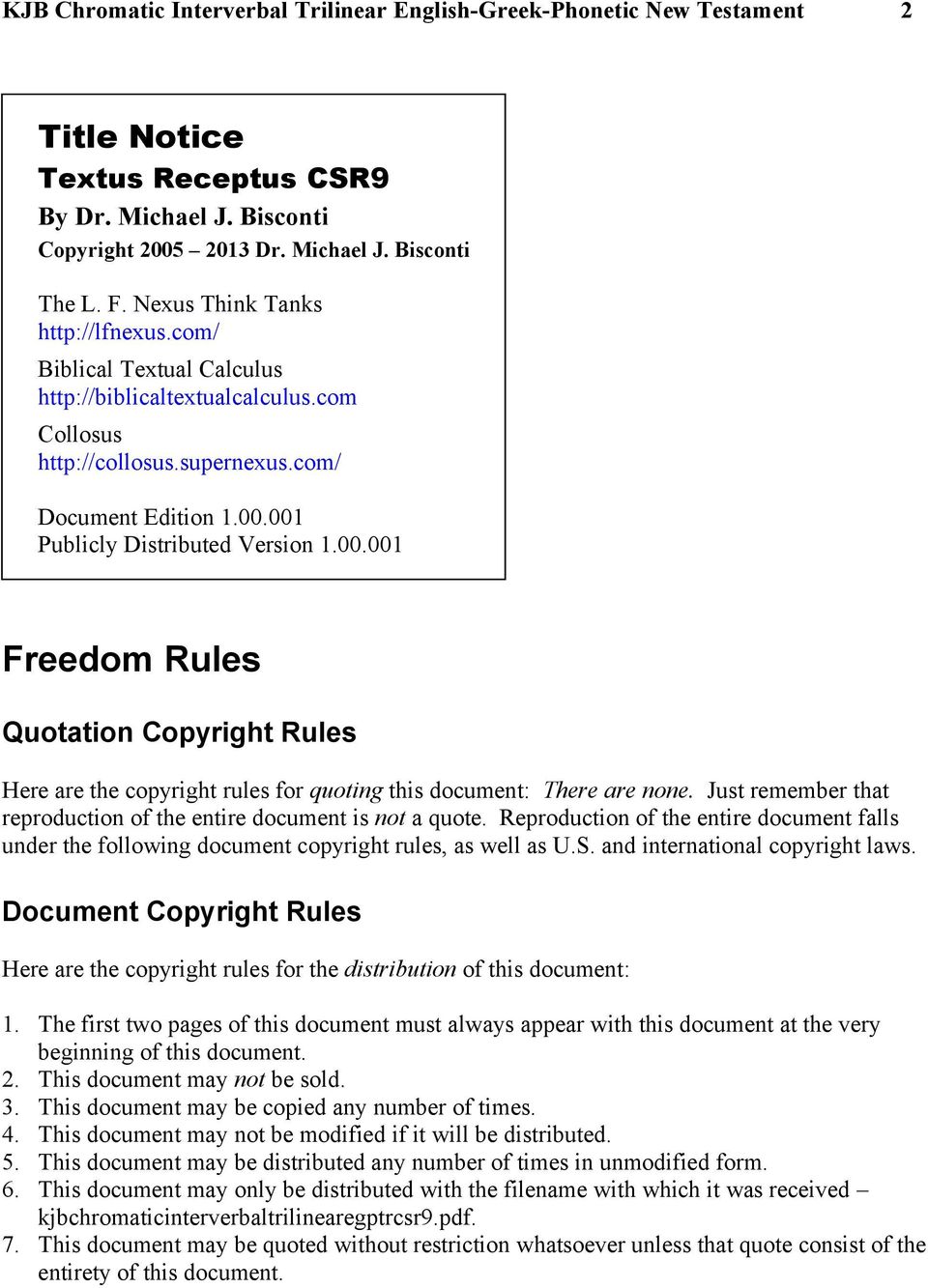 KJB Chromatic Interverbal Trilinear English-Greek-Phonetic New Testament 2

Title Notice
Textus Receptus CSR9
By Dr. Michael J. Bisconti
Copyright 2005 – 2013 Dr. Michael J. Bisconti

The L. F. Nexus Think Tanks
http://lfnexus.com/
Biblical Textual Calculus
http://biblicaltextualcalculus.com
Collosus
http://collosus.supernexus.com/

Document Edition 1.00.001
Publicly Distributed Version 1.00.001

Freedom Rules

Quotation Copyright Rules

Here are the copyright rules for quoting this document: There are none. Just remember that reproduction of the entire document is not a quote. Reproduction of the entire document falls under the following document copyright rules, as well as U.S. and international copyright laws.

Document Copyright Rules

Here are the copyright rules for the distribution of this document:

1. The first two pages of this document must always appear with this document at the very beginning of this document.
2. This document may not be sold.
3. This document may be copied any number of times.
4. This document may not be modified if it will be distributed.
5. This document may be distributed any number of times in unmodified form.
6. This document may only be distributed with the filename with which it was received – kjbchromaticinterverbaltrilinearegptrcsr9.pdf.
7. This document may be quoted without restriction whatsoever unless that quote consist of the entirety of this document.